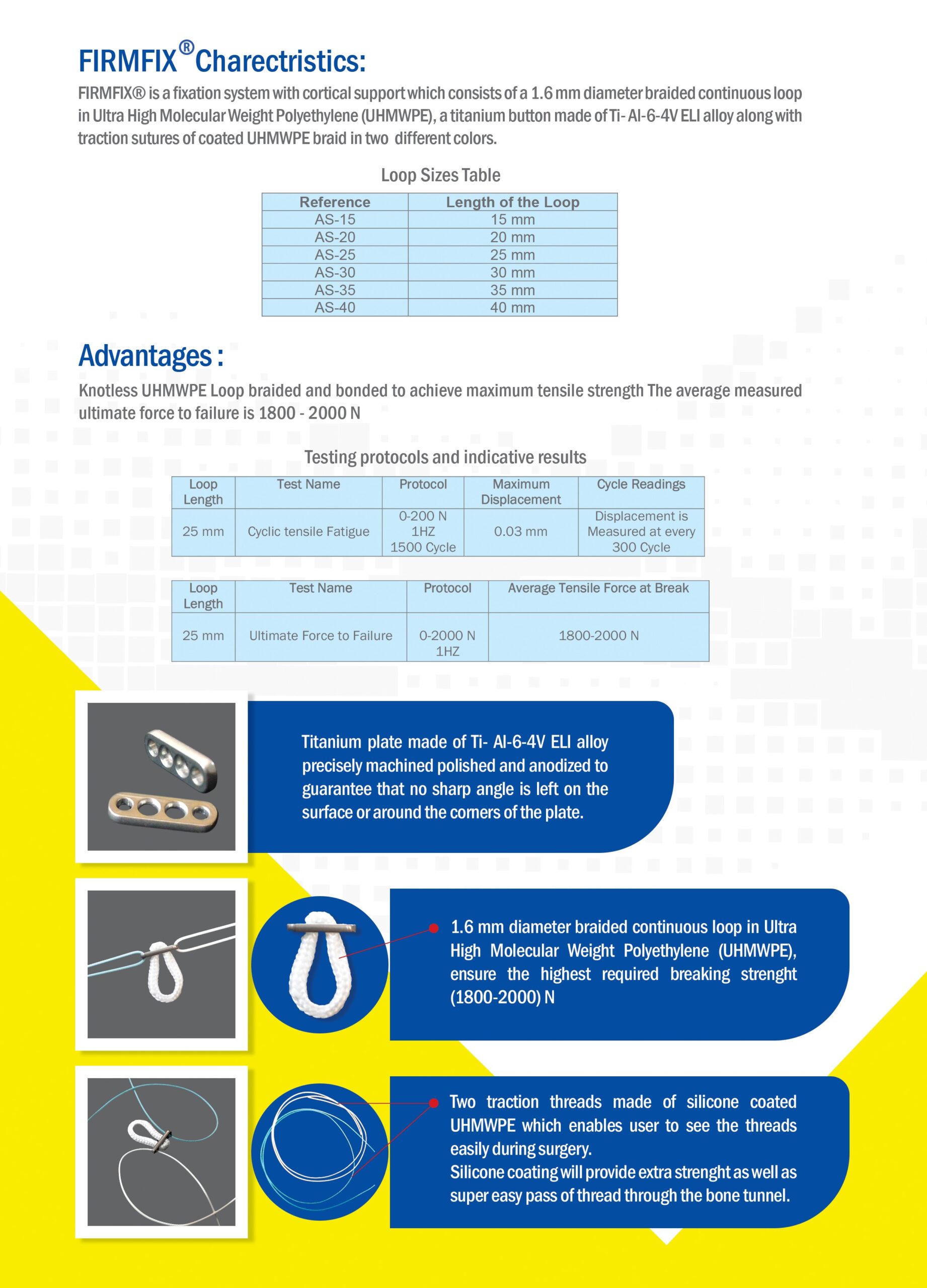 FIRMFIX® Charectristics:

FIRMFIX® is a fixation system with cortical support which consists of a 1.6 mm diameter braided continuous loop in Ultra High Molecular Weight Polyethylene (UHMWPE), a titanium button made of Ti- Al-6-4V ELI alloy along with traction sutures of coated UHMWPE braid in two different colors.

Loop Sizes Table

| Reference | Length of the Loop |
|---|---|
| AS-15 | 15 mm |
| AS-20 | 20 mm |
| AS-25 | 25 mm |
| AS-30 | 30 mm |
| AS-35 | 35 mm |
| AS-40 | 40 mm |

Advantages :

Knotless UHMWPE Loop braided and bonded to achieve maximum tensile strength The average measured ultimate force to failure is 1800 - 2000 N

Testing protocols and indicative results

| Loop Length | Test Name | Protocol | Maximum Displacement | Cycle Readings |
|---|---|---|---|---|
| 25 mm | Cyclic tensile Fatigue | 0-200 N 1HZ 1500 Cycle | 0.03 mm | Displacement is Measured at every 300 Cycle |

| Loop Length | Test Name | Protocol | Average Tensile Force at Break |
|---|---|---|---|
| 25 mm | Ultimate Force to Failure | 0-2000 N 1HZ | 1800-2000 N |

Titanium plate made of Ti- Al-6-4V ELI alloy precisely machined polished and anodized to guarantee that no sharp angle is left on the surface or around the corners of the plate.

1.6 mm diameter braided continuous loop in Ultra High Molecular Weight Polyethylene (UHMWPE), ensure the highest required breaking strenght (1800-2000) N

Two traction threads made of silicone coated UHMWPE which enables user to see the threads easily during surgery.
Silicone coating will provide extra strenght as well as super easy pass of thread through the bone tunnel.